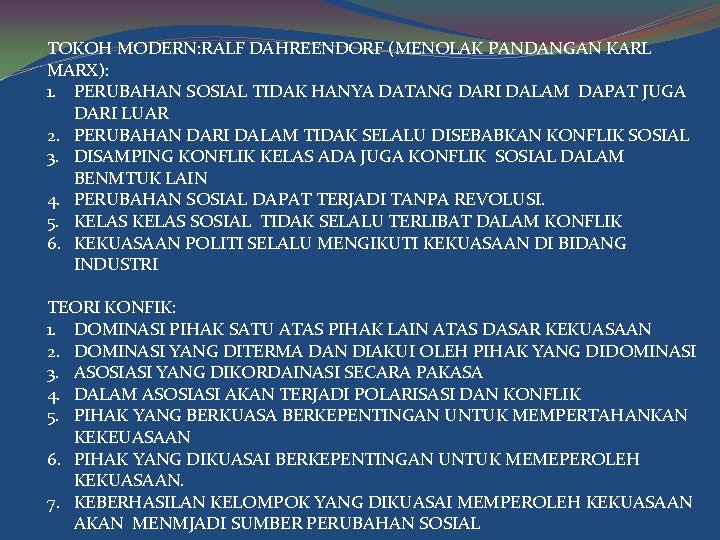 TOKOH MODERN:RALF DAHREENDORF (MENOLAK PANDANGAN KARL MARX):

1. PERUBAHAN SOSIAL TIDAK HANYA DATANG DARI DALAM DAPAT JUGA DARI LUAR
2. PERUBAHAN DARI DALAM TIDAK SELALU DISEBABKAN KONFLIK SOSIAL
3. DISAMPING KONFLIK KELAS ADA JUGA KONFLIK SOSIAL DALAM BENMTUK LAIN
4. PERUBAHAN SOSIAL DAPAT TERJADI TANPA REVOLUSI.
5. KELAS KELAS SOSIAL TIDAK SELALU TERLIBAT DALAM KONFLIK
6. KEKUASAAN POLITI SELALU MENGIKUTI KEKUASAAN DI BIDANG INDUSTRI

TEORI KONFIK:

1. DOMINASI PIHAK SATU ATAS PIHAK LAIN ATAS DASAR KEKUASAAN
2. DOMINASI YANG DITERMA DAN DIAKUI OLEH PIHAK YANG DIDOMINASI
3. ASOSIASI YANG DIKORDAINASI SECARA PAKASA
4. DALAM ASOSIASI AKAN TERJADI POLARISASI DAN KONFLIK
5. PIHAK YANG BERKUASA BERKEPENTINGAN UNTUK MEMPERTAHANKAN KEKEUASAAN
6. PIHAK YANG DIKUASAI BERKEPENTINGAN UNTUK MEMEPEROLEH KEKUASAAN.
7. KEBERHASILAN KELOMPOK YANG DIKUASAI MEMPEROLEH KEKUASAAN AKAN MENMJADI SUMBER PERUBAHAN SOSIAL